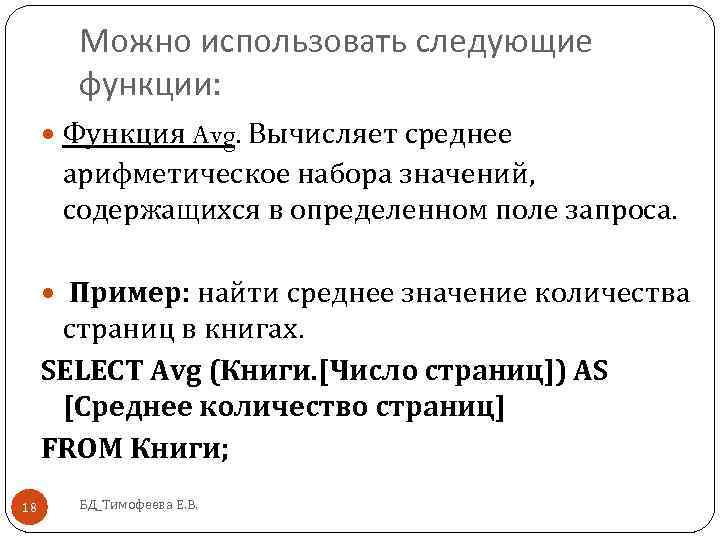 Можно использовать следующие функции:

Функция Avg. Вычисляет среднее арифметическое набора значений, содержащихся в определенном поле запроса.

Пример: найти среднее значение количества страниц в книгах.

SELECT Avg (Книги.[Число страниц]) AS [Среднее количество страниц]
FROM Книги;

18

БД_Тимофеева Е.В.